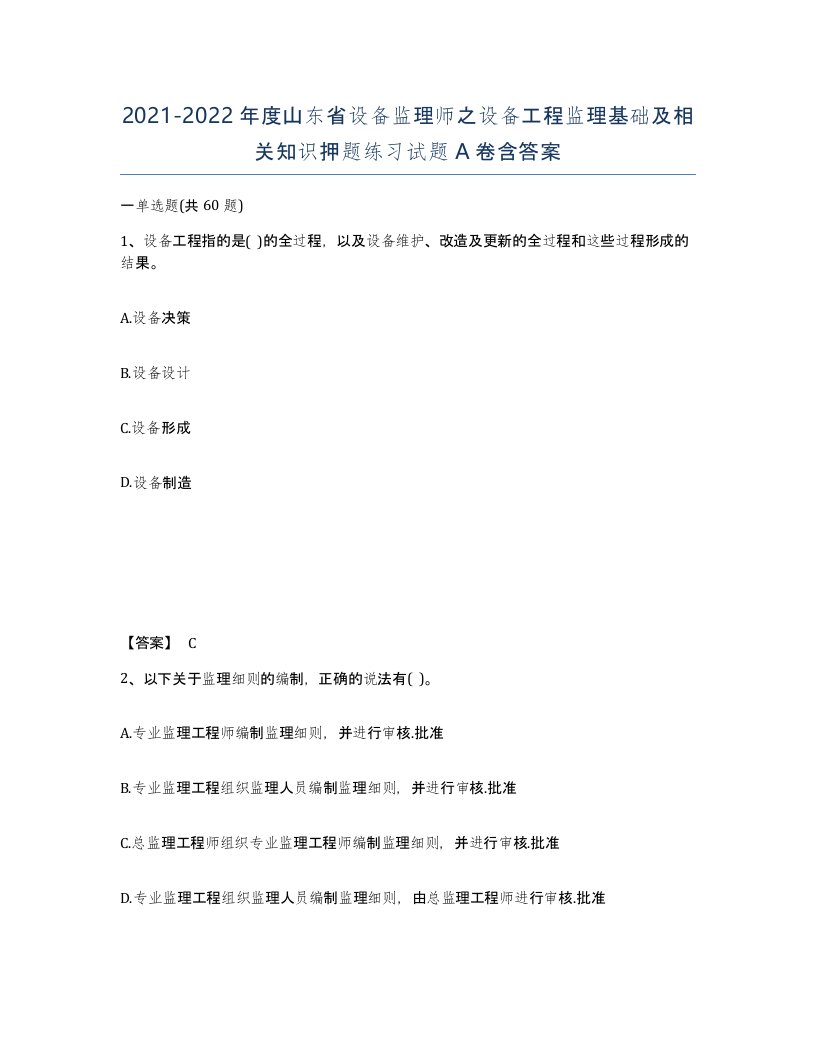 2021-2022年度山东省设备监理师之设备工程监理基础及相关知识押题练习试题A卷含答案

一单选题(共60题)

1、设备工程指的是( )的全过程，以及设备维护、改造及更新的全过程和这些过程形成的结果。

A.设备决策

B.设备设计

C.设备形成

D.设备制造

【答案】 C

2、以下关于监理细则的编制，正确的说法有( )。

A.专业监理工程师编制监理细则，并进行审核.批准

B.专业监理工程组织监理人员编制监理细则，并进行审核.批准

C.总监理工程师组织专业监理工程师编制监理细则，并进行审核.批准

D.专业监理工程组织监理人员编制监理细则，由总监理工程师进行审核.批准